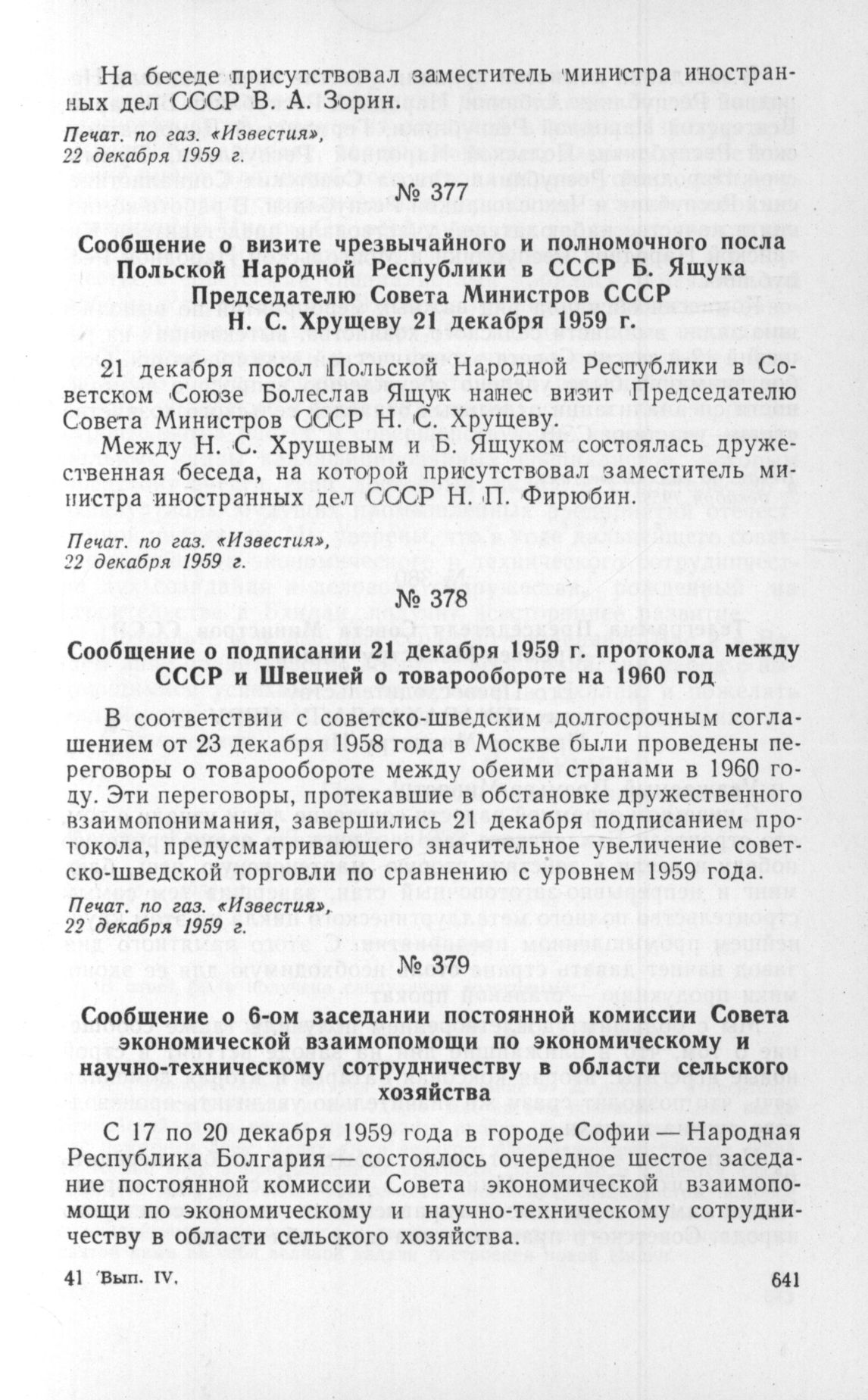 На беседе присутствовал заместитель министра иностранных дел СССР В. А. Зорин.

Печат. по газ. «Известия», 22 декабря 1959 г.

№ 377

Сообщение о визите чрезвычайного и полномочного посла Польской Народной Республики в СССР Б. Ящука Председателю Совета Министров СССР Н. С. Хрущеву 21 декабря 1959 г.

21 декабря посол Польской Народной Республики в Советском Союзе Болеслав Ящук нанес визит Председателю Совета Министров СССР Н. С. Хрущеву.

Между Н. С. Хрущевым и Б. Ящуком состоялась дружественная беседа, на которой присутствовал заместитель министра иностранных дел СССР Н. П. Фирюбин.

Печат. по газ. «Известия», 22 декабря 1959 г.

№ 378

Сообщение о подписании 21 декабря 1959 г. протокола между СССР и Швецией о товарообороте на 1960 год

В соответствии с советско-шведским долгосрочным соглашением от 23 декабря 1958 года в Москве были проведены переговоры о товарообороте между обеими странами в 1960 году. Эти переговоры, протекавшие в обстановке дружественного взаимопонимания, завершились 21 декабря подписанием протокола, предусматривающего значительное увеличение советско-шведской торговли по сравнению с уровнем 1959 года.

Печат. по газ. «Известия», 22 декабря 1959 г.

№ 379

Сообщение о 6-ом заседании постоянной комиссии Совета экономической взаимопомощи по экономическому и научно-техническому сотрудничеству в области сельского хозяйства

С 17 по 20 декабря 1959 года в городе Софии — Народная Республика Болгария — состоялось очередное шестое заседание постоянной комиссии Совета экономической взаимопомощи по экономическому и научно-техническому сотрудничеству в области сельского хозяйства.

41 Вып. IV.

641